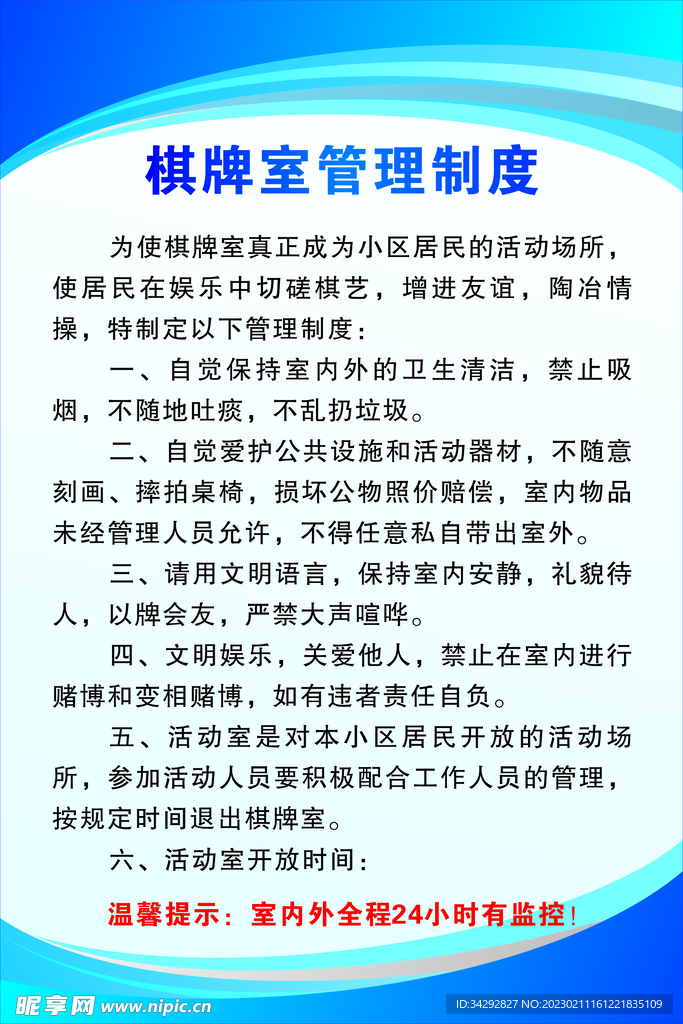 棋牌室管理制度

为使棋牌室真正成为小区居民的活动场所，使居民在娱乐中切磋棋艺，增进友谊，陶冶情操，特制定以下管理制度：

一、自觉保持室内外的卫生清洁，禁止吸烟，不随地吐痰，不乱扔垃圾。

二、自觉爱护公共设施和活动器材，不随意刻画、摔拍桌椅，损坏公物照价赔偿，室内物品未经管理人员允许，不得任意私自带出室外。

三、请用文明语言，保持室内安静，礼貌待人，以牌会友，严禁大声喧哗。

四、文明娱乐，关爱他人，禁止在室内进行赌博和变相赌博，如有违者责任自负。

五、活动室是对本小区居民开放的活动场所，参加活动人员要积极配合工作人员的管理，按规定时间退出棋牌室。

六、活动室开放时间：

温馨提示：室内外全程24小时有监控！

昵享网 www.nipic.cn

ID:34292827 NO:20230211161221835109